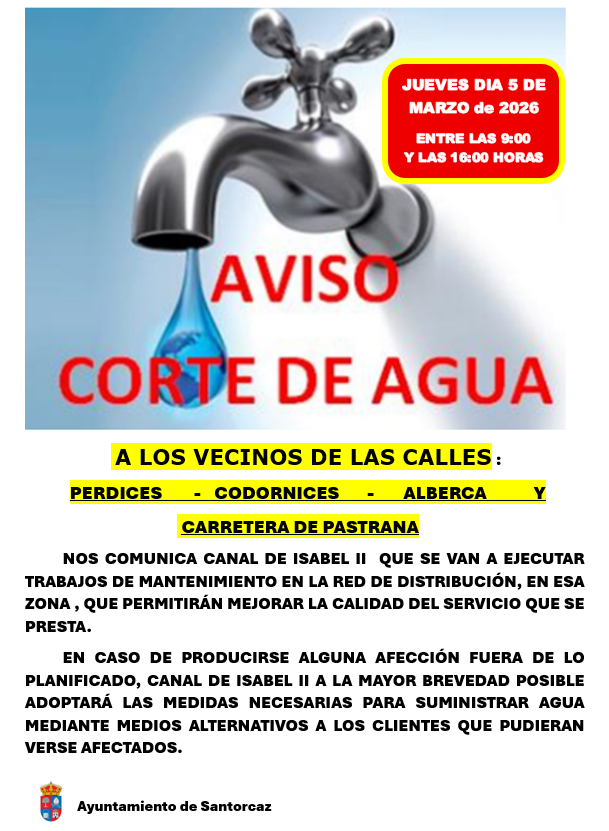 JUEVES DIA 5 DE MARZO de 2026

ENTRE LAS 9:00 Y LAS 16:00 HORAS

AVISO
CORTE DE AGUA

A LOS VECINOS DE LAS CALLES :

PERDICES - CODORNICES - ALBERCA Y CARRETERA DE PASTRANA

NOS COMUNICA CANAL DE ISABEL II QUE SE VAN A EJECUTAR TRABAJOS DE MANTENIMIENTO EN LA RED DE DISTRIBUCIÓN, EN ESA ZONA , QUE PERMITIRÁN MEJORAR LA CALIDAD DEL SERVICIO QUE SE PRESTA.

EN CASO DE PRODUCIRSE ALGUNA AFECCIÓN FUERA DE LO PLANIFICADO, CANAL DE ISABEL II A LA MAYOR BREVEDAD POSIBLE ADOPTARÁ LAS MEDIDAS NECESARIAS PARA SUMINISTRAR AGUA MEDIANTE MEDIOS ALTERNATIVOS A LOS CLIENTES QUE PUDIERAN VERSE AFECTADOS.

Ayuntamiento de Santorcaz